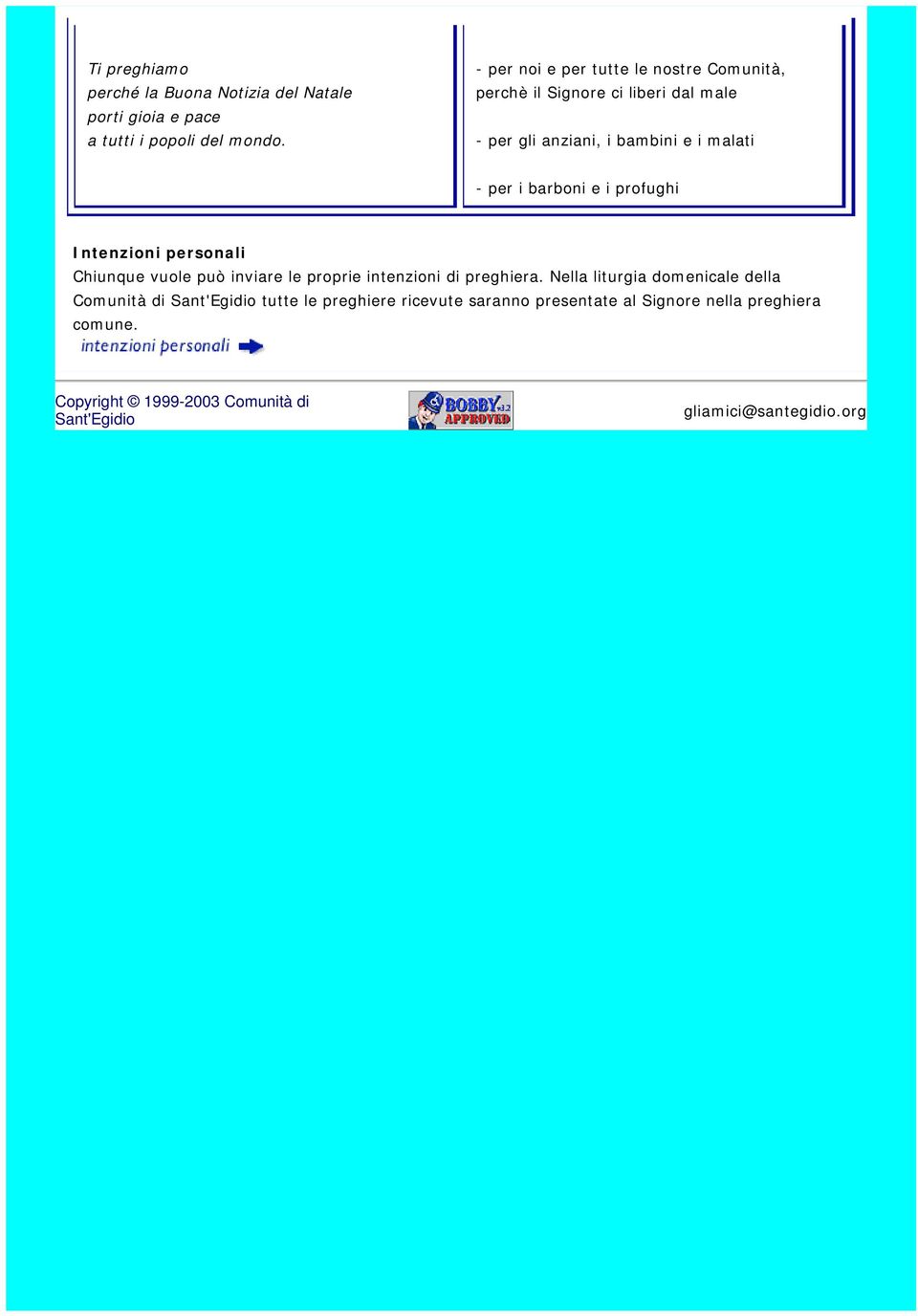 Ti preghiamo
perché la Buona Notizia del Natale
porti gioia e pace
a tutti i popoli del mondo.

- per noi e per tutte le nostre Comunità, perchè il Signore ci liberi dal male

- per gli anziani, i bambini e i malati

- per i barboni e i profughi

Intenzioni personali
Chiunque vuole può inviare le proprie intenzioni di preghiera. Nella liturgia domenicale della Comunità di Sant'Egidio tutte le preghiere ricevute saranno presentate al Signore nella preghiera comune.

intenzioni personali

Copyright © 1999-2003 Comunità di Sant'Egidio

BOBBY v3.2 APPROVED

gliamici@santegidio.org